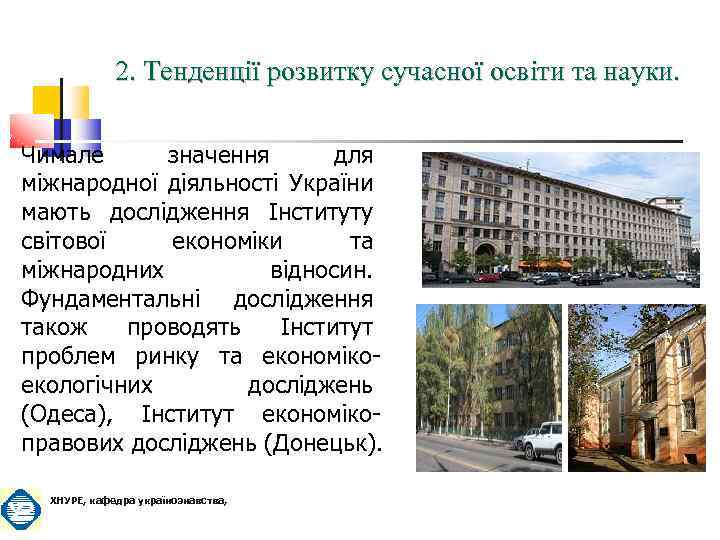 2. Тенденції розвитку сучасної освіти та науки.

Чимале значення для міжнародної діяльності України мають дослідження Інституту світової економіки та міжнародних відносин. Фундаментальні дослідження також проводять Інститут проблем ринку та економіко-екологічних досліджень (Одеса), Інститут економіко-правових досліджень (Донецьк).

ХНУРЕ, кафедра українознавства,